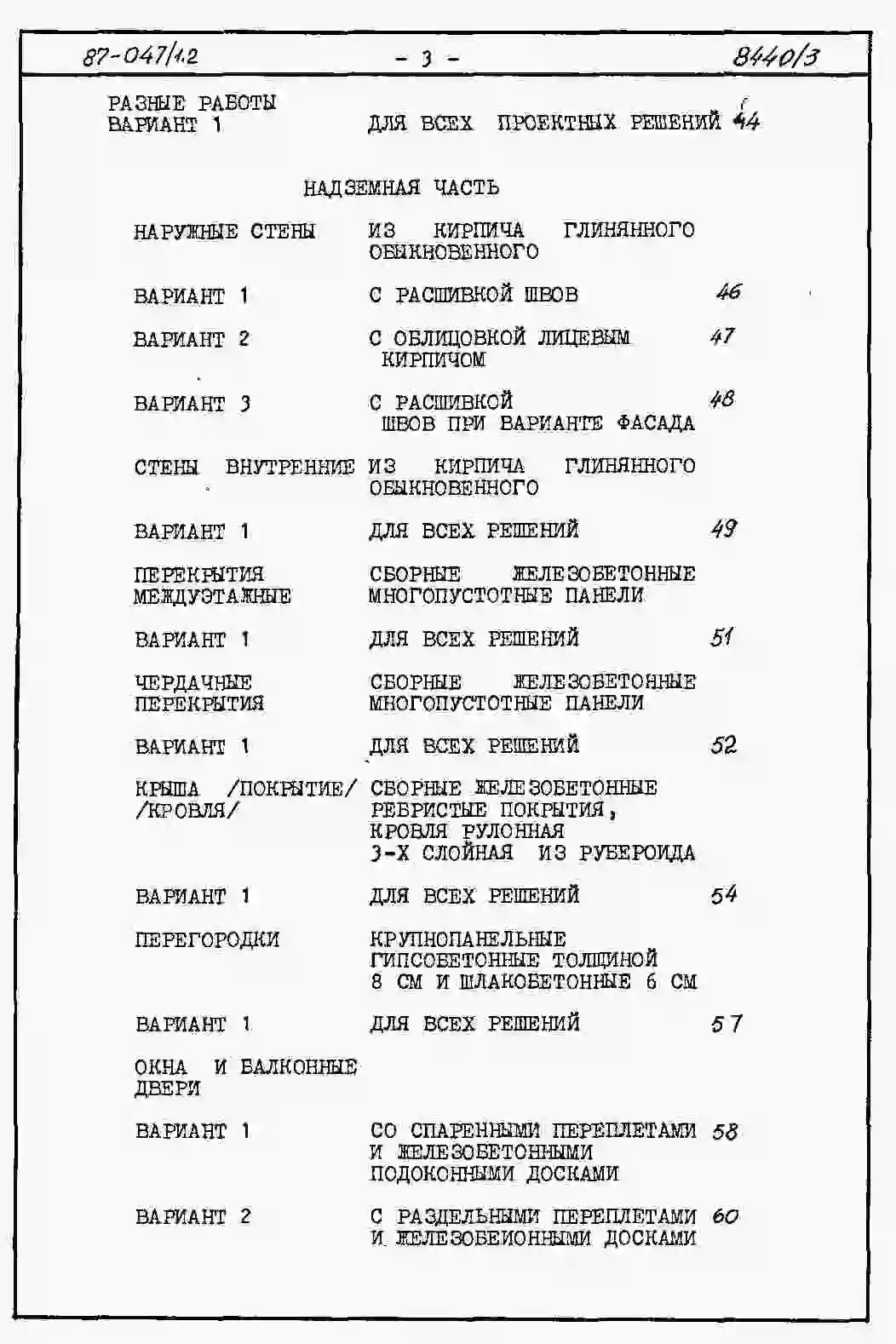 87-047/1.2 - 3 - 8440/3

РАЗНЫЕ РАБОТЫ
ВАРИАНТ 1 ДЛЯ ВСЕХ ПРОЕКТНЫХ РЕШЕНИЙ 44

НАДЗЕМНАЯ ЧАСТЬ

НАРУЖНЫЕ СТЕНЫ ИЗ КИРПИЧА ГЛИНЯННОГО ОБЫКНОВЕННОГО

ВАРИАНТ 1 С РАСШИВКОЙ ШВОВ 46

ВАРИАНТ 2 С ОБЛИЦОВКОЙ ЛИЦЕВЫМ КИРПИЧОМ 47

ВАРИАНТ 3 С РАСШИВКОЙ ШВОВ ПРИ ВАРИАНТЕ ФАСАДА 48

СТЕНЫ ВНУТРЕННИЕ ИЗ КИРПИЧА ГЛИНЯННОГО ОБЫКНОВЕННОГО

ВАРИАНТ 1 ДЛЯ ВСЕХ РЕШЕНИЙ 49

ПЕРЕКРЫТИЯ МЕЖДУЭТАЖНЫЕ СБОРНЫЕ ЖЕЛЕЗОБЕТОННЫЕ МНОГОПУСТОТНЫЕ ПАНЕЛИ

ВАРИАНТ 1 ДЛЯ ВСЕХ РЕШЕНИЙ 51

ЧЕРДАЧНЫЕ ПЕРЕКРЫТИЯ СБОРНЫЕ ЖЕЛЕЗОБЕТОННЫЕ МНОГОПУСТОТНЫЕ ПАНЕЛИ

ВАРИАНТ 1 ДЛЯ ВСЕХ РЕШЕНИЙ 52

КРЫША /ПОКРЫТИЕ/ /КРОВЛЯ/ СБОРНЫЕ ЖЕЛЕЗОБЕТОННЫЕ РЕБРИСТЫЕ ПОКРЫТИЯ, КРОВЛЯ РУЛОННАЯ 3-Х СЛОЙНАЯ ИЗ РУБЕРОИДА

ВАРИАНТ 1 ДЛЯ ВСЕХ РЕШЕНИЙ 54

ПЕРЕГОРОДКИ КРУПНОПАНЕЛЬНЫЕ ГИПСОБЕТОННЫЕ ТОЛЩИНОЙ 8 СМ И ШЛАКОБЕТОННЫЕ 6 СМ

ВАРИАНТ 1 ДЛЯ ВСЕХ РЕШЕНИЙ 57

ОКНА И БАЛКОННЫЕ ДВЕРИ

ВАРИАНТ 1 СО СПАРЕННЫМИ ПЕРЕПЛЕТАМИ И ЖЕЛЕЗОБЕТОННЫМИ ПОДОКОННЫМИ ДОСКАМИ 58

ВАРИАНТ 2 С РАЗДЕЛЬНЫМИ ПЕРЕПЛЕТАМИ И ЖЕЛЕЗОБЕИОННЫМИ ДОСКАМИ 60